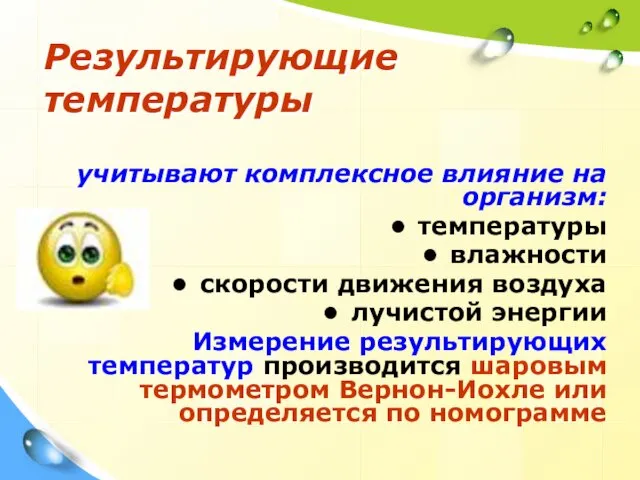 Результирующие температуры

учитывают комплексное влияние на организм:

• температуры
• влажности
• скорости движения воздуха
• лучистой энергии

Измерение результирующих температур производится шаровым термометром Вернон-Иохле или определяется по номограмме